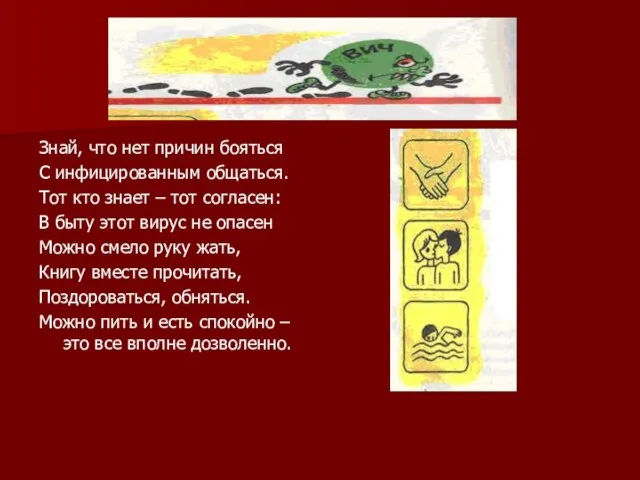 ВИЧ

Знай, что нет причин бояться
С инфицированным общаться.
Тот кто знает – тот согласен:
В быту этот вирус не опасен
Можно смело руку жать,
Книгу вместе прочитать,
Поздороваться, обняться.
Можно пить и есть спокойно – это все вполне дозволенно.